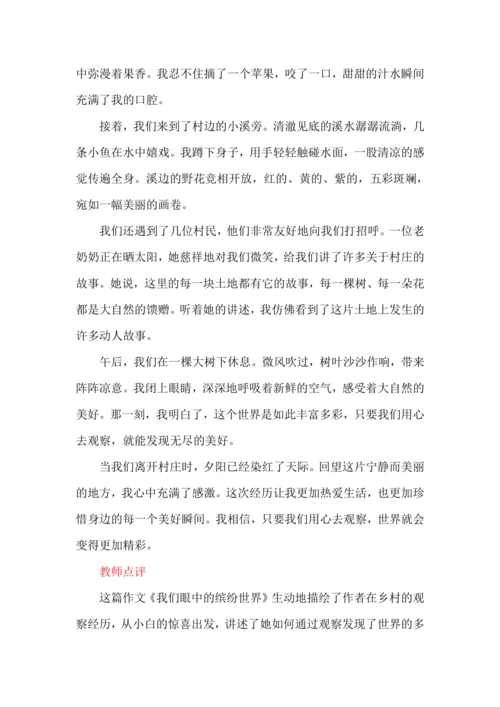 中弥漫着果香。我忍不住摘了一个苹果，咬了一口，甜甜的汁水瞬间充满了我的口腔。

接着，我们来到了村边的小溪旁。清澈见底的溪水潺潺流淌，几条小鱼在水中嬉戏。我蹲下身子，用手轻轻触碰水面，一股清凉的感觉传遍全身。溪边的野花竞相开放，红的、黄的、紫的，五彩斑斓，宛如一幅美丽的画卷。

我们还遇到了几位村民，他们非常友好地向我们打招呼。一位老奶奶正在晒太阳，她慈祥地对我们微笑，给我们讲了许多关于村庄的故事。她说，这里的每一块土地都有它的故事，每一棵树、每一朵花都是大自然的馈赠。听着她的讲述，我仿佛看到了这片土地上发生的许多动人故事。

午后，我们在一棵大树下休息。微风吹过，树叶沙沙作响，带来阵阵凉意。我闭上眼睛，深深地呼吸着新鲜的空气，感受着大自然的美好。那一刻，我明白了，这个世界是如此丰富多彩，只要我们用心去观察，就能发现无尽的美好。

当我们离开村庄时，夕阳已经染红了天际。回望这片宁静而美丽的地方，我心中充满了感激。这次经历让我更加热爱生活，也更加珍惜身边的每一个美好瞬间。我相信，只要我们用心去观察，世界就会变得更加精彩。

教师点评

这篇作文《我们眼中的缤纷世界》生动地描绘了作者在乡村的观察经历，从小白的惊喜出发，讲述了她如何通过观察发现了世界的多